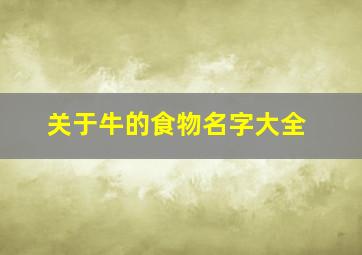 关于牛的食物名字大全